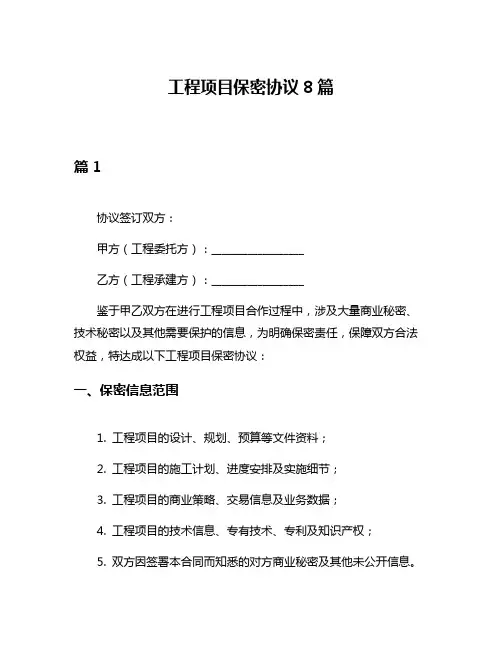 工程项目保密协议 8 篇

篇 1

协议签订双方：

甲方（工程委托方）：________________

乙方（工程承建方）：________________

鉴于甲乙双方在进行工程项目合作过程中，涉及大量商业秘密、技术秘密以及其他需要保护的信息，为明确保密责任，保障双方合法权益，特达成以下工程项目保密协议：

一、保密信息范围

1. 工程项目的设计、规划、预算等文件资料；

2. 工程项目的施工计划、进度安排及实施细节；

3. 工程项目的商业策略、交易信息及业务数据；

4. 工程项目的技术信息、专有技术、专利及知识产权；

5. 双方因签署本合同而知悉的对方商业秘密及其他未公开信息。